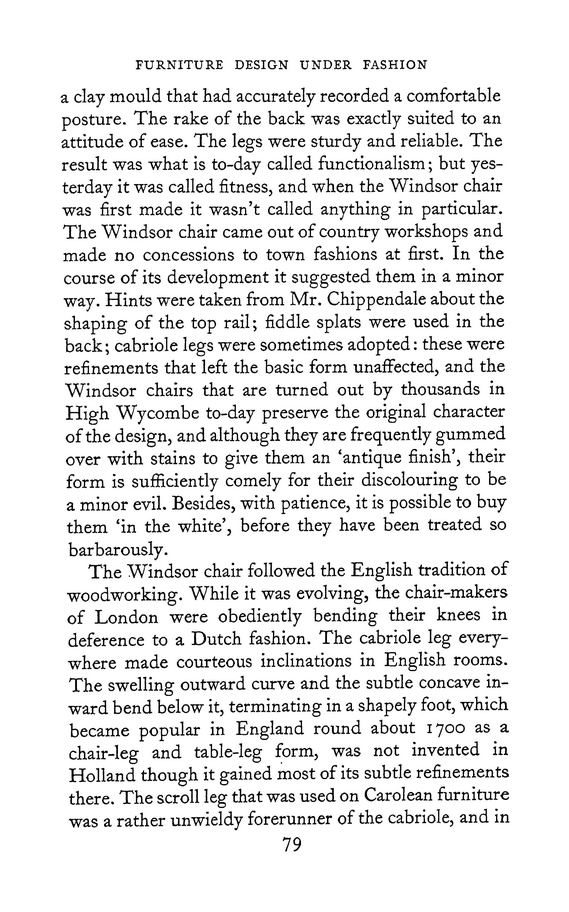 FURNITURE DESIGN UNDER FASHION

a clay mould that had accurately recorded a comfortable posture. The rake of the back was exactly suited to an attitude of ease. The legs were sturdy and reliable. The result was what is to-day called functionalism; but yesterday it was called fitness, and when the Windsor chair was first made it wasn't called anything in particular. The Windsor chair came out of country workshops and made no concessions to town fashions at first. In the course of its development it suggested them in a minor way. Hints were taken from Mr. Chippendale about the shaping of the top rail; fiddle splats were used in the back; cabriole legs were sometimes adopted: these were refinements that left the basic form unaffected, and the Windsor chairs that are turned out by thousands in High Wycombe to-day preserve the original character of the design, and although they are frequently gummed over with stains to give them an 'antique finish', their form is sufficiently comely for their discolouring to be a minor evil. Besides, with patience, it is possible to buy them 'in the white', before they have been treated so barbarously.

The Windsor chair followed the English tradition of woodworking. While it was evolving, the chair-makers of London were obediently bending their knees in deference to a Dutch fashion. The cabriole leg everywhere made courteous inclinations in English rooms. The swelling outward curve and the subtle concave inward bend below it, terminating in a shapely foot, which became popular in England round about 1700 as a chair-leg and table-leg form, was not invented in Holland though it gained most of its subtle refinements there. The scroll leg that was used on Carolean furniture was a rather unwieldy forerunner of the cabriole, and in

79